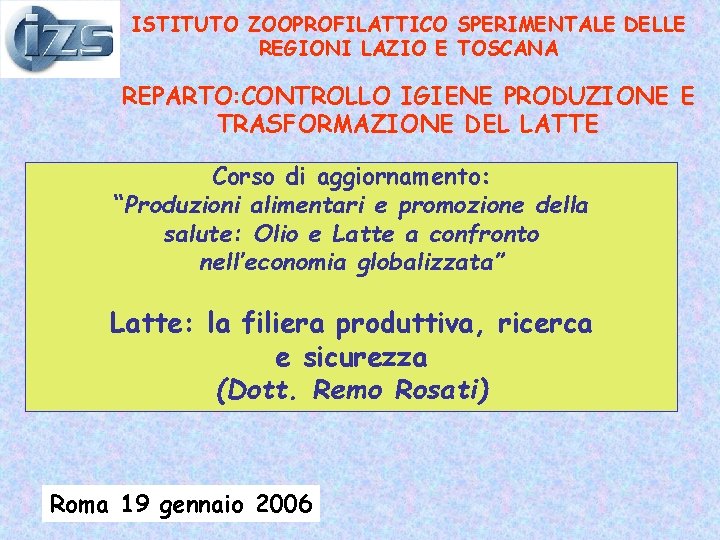 izs

ISTITUTO ZOOPROFILATTICO SPERIMENTALE DELLE REGIONI LAZIO E TOSCANA

REPARTO:CONTROLLO IGIENE PRODUZIONE E TRASFORMAZIONE DEL LATTE

Corso di aggiornamento:
“Produzioni alimentari e promozione della salute: Olio e Latte a confronto nell’economia globalizzata”

Latte: la filiera produttiva, ricerca e sicurezza
(Dott. Remo Rosati)

Roma 19 gennaio 2006